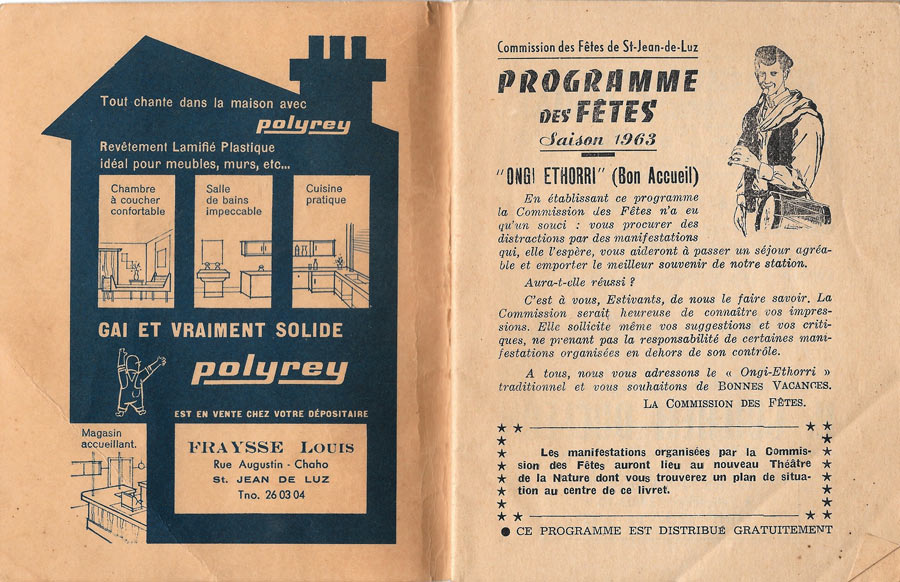 Tout chante dans la maison avec
polyrey

Revêtement Lamifié Plastique idéal pour meubles, murs, etc...

Chambre à coucher confortable

Salle de bains impeccable

Cuisine pratique

GAI ET VRAIMENT SOLIDE
polyrey

EST EN VENTE CHEZ VOTRE DÉPOSITAIRE

Magasin accueillant.

FRAYSSE LOUIS
Rue Augustin - Chaho
St. JEAN DE LUZ
Tno. 26 03 04

Commission des Fêtes de St-Jean-de-Luz

PROGRAMME
DES FÊTES
Saison 1963

"ONGI ETHORRI" (Bon Accueil)

En établissant ce programme la Commission des Fêtes n'a eu qu'un souci : vous procurer des distractions par des manifestations qui, elle l'espère, vous aideront à passer un séjour agréable et emporter le meilleur souvenir de notre station.

Aura-t-elle réussi ?

C'est à vous, Estivants, de nous le faire savoir. La Commission serait heureuse de connaître vos impressions. Elle sollicite même vos suggestions et vos critiques, ne prenant pas la responsabilité de certaines manifestations organisées en dehors de son contrôle.

A tous, nous vous adressons le « Ongi-Ethorri » traditionnel et vous souhaitons de BONNES VACANCES.

LA COMMISSION DES FÊTES.

Les manifestations organisées par la Commission des Fêtes auront lieu au nouveau Théâtre de la Nature dont vous trouverez un plan de situation au centre de ce livret.

● CE PROGRAMME EST DISTRIBUÉ GRATUITEMENT